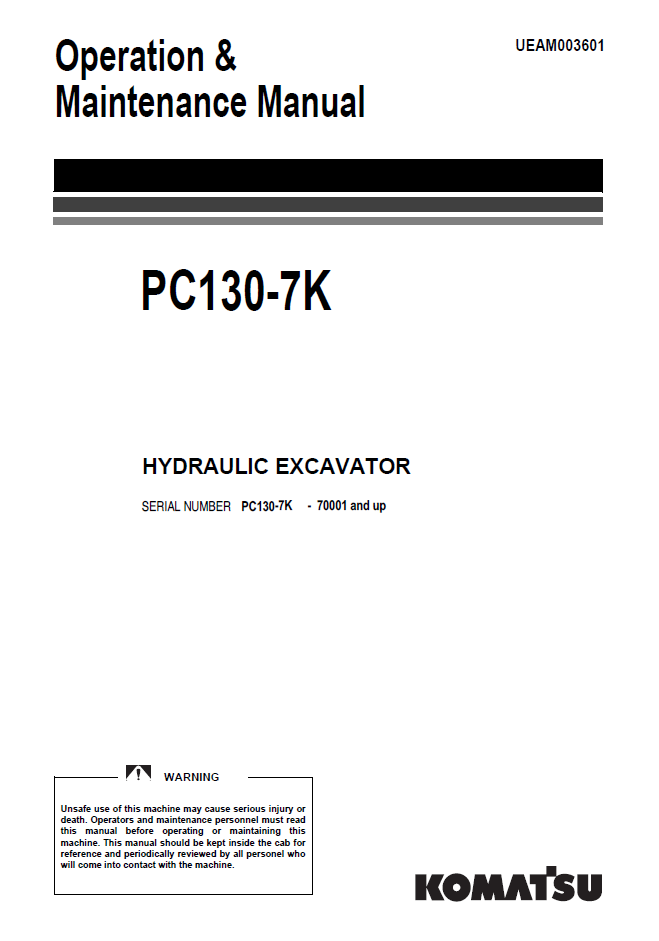 Operation &
Maintenance Manual

UEAM003601

PC130-7K

HYDRAULIC EXCAVATOR

SERIAL NUMBER PC130-7K - 70001 and up

WARNING

Unsafe use of this machine may cause serious injury or death. Operators and maintenance personnel must read this manual before operating or maintaining this machine. This manual should be kept inside the cab for reference and periodically reviewed by all personel who will come into contact with the machine.

KOMATSU